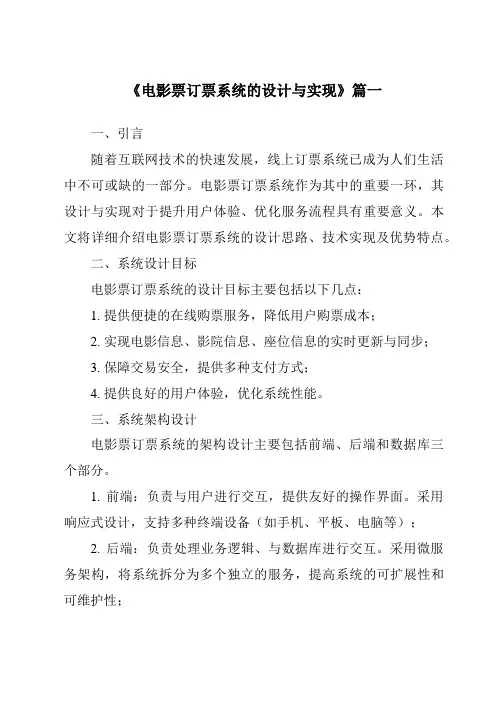 《电影票订票系统的设计与实现》篇一

一、引言

随着互联网技术的快速发展，线上订票系统已成为人们生活中不可或缺的一部分。电影票订票系统作为其中的重要一环，其设计与实现对于提升用户体验、优化服务流程具有重要意义。本文将详细介绍电影票订票系统的设计思路、技术实现及优势特点。

二、系统设计目标

电影票订票系统的设计目标主要包括以下几点：

1. 提供便捷的在线购票服务，降低用户购票成本；

2. 实现电影信息、影院信息、座位信息的实时更新与同步；

3. 保障交易安全，提供多种支付方式；

4. 提供良好的用户体验，优化系统性能。

三、系统架构设计

电影票订票系统的架构设计主要包括前端、后端和数据库三个部分。

1. 前端：负责与用户进行交互，提供友好的操作界面。采用响应式设计，支持多种终端设备（如手机、平板、电脑等）；

2. 后端：负责处理业务逻辑、与数据库进行交互。采用微服务架构，将系统拆分为多个独立的服务，提高系统的可扩展性和可维护性；